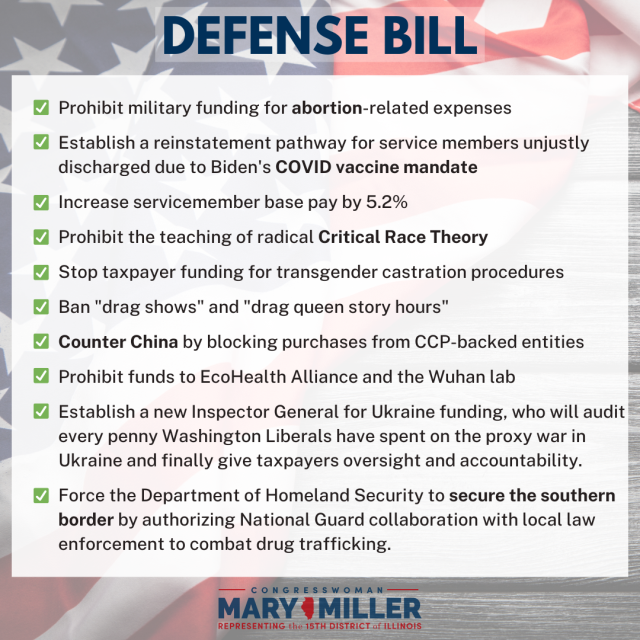 DEFENSE BILL

☑ Prohibit military funding for abortion-related expenses

☑ Establish a reinstatement pathway for service members unjustly discharged due to Biden's COVID vaccine mandate

☑ Increase servicemember base pay by 5.2%

☑ Prohibit the teaching of radical Critical Race Theory

☑ Stop taxpayer funding for transgender castration procedures

☑ Ban "drag shows" and "drag queen story hours"

☑ Counter China by blocking purchases from CCP-backed entities

☑ Prohibit funds to EcoHealth Alliance and the Wuhan lab

☑ Establish a new Inspector General for Ukraine funding, who will audit every penny Washington Liberals have spent on the proxy war in Ukraine and finally give taxpayers oversight and accountability.

☑ Force the Department of Homeland Security to secure the southern border by authorizing National Guard collaboration with local law enforcement to combat drug trafficking.

CONGRESSWOMAN
MARY MILLER
REPRESENTING the 15TH DISTRICT of ILLINOIS